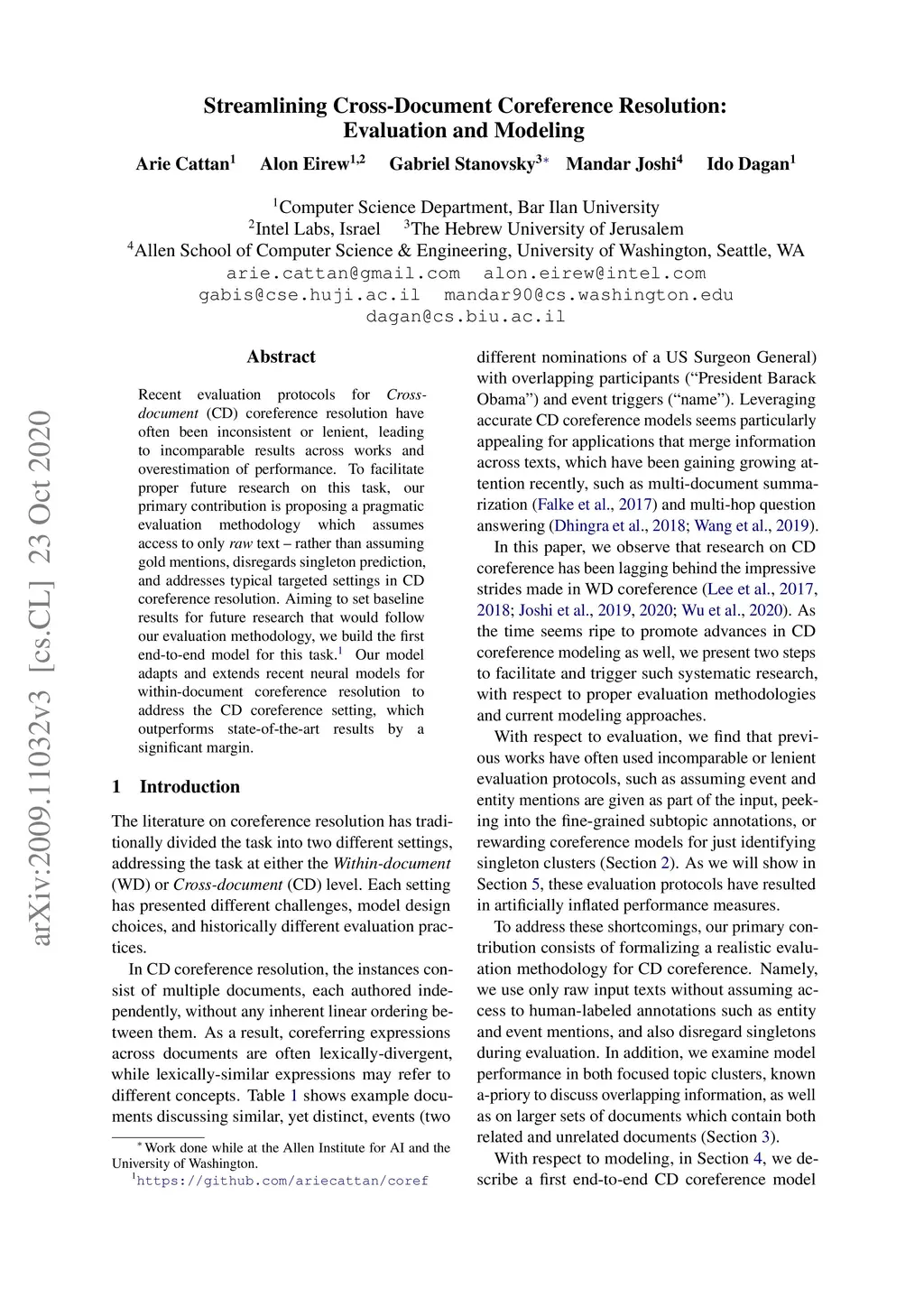 arXiv:2009.11032v3 [cs.CL] 23 Oct 2020

Streamlining Cross-Document Coreference Resolution: Evaluation and Modeling

Arie Cattan$^1$ Alon Eirew$^{1,2}$ Gabriel Stanovsky$^{3*}$ Mandar Joshi$^4$ Ido Dagan$^1$

$^1$Computer Science Department, Bar Ilan University
$^2$Intel Labs, Israel $^3$The Hebrew University of Jerusalem
$^4$Allen School of Computer Science & Engineering, University of Washington, Seattle, WA
arie.cattan@gmail.com alon.eirew@intel.com
gabis@cse.huji.ac.il mandar90@cs.washington.edu
dagan@cs.biu.ac.il

Abstract

Recent evaluation protocols for Cross-document (CD) coreference resolution have often been inconsistent or lenient, leading to incomparable results across works and overestimation of performance. To facilitate proper future research on this task, our primary contribution is proposing a pragmatic evaluation methodology which assumes access to only raw text – rather than assuming gold mentions, disregards singleton prediction, and addresses typical targeted settings in CD coreference resolution. Aiming to set baseline results for future research that would follow our evaluation methodology, we build the first end-to-end model for this task.$^1$ Our model adapts and extends recent neural models for within-document coreference resolution to address the CD coreference setting, which outperforms state-of-the-art results by a significant margin.

1 Introduction

The literature on coreference resolution has traditionally divided the task into two different settings, addressing the task at either the Within-document (WD) or Cross-document (CD) level. Each setting has presented different challenges, model design choices, and historically different evaluation practices.

In CD coreference resolution, the instances consist of multiple documents, each authored independently, without any inherent linear ordering between them. As a result, coreferring expressions across documents are often lexically-divergent, while lexically-similar expressions may refer to different concepts. Table 1 shows example documents discussing similar, yet distinct, events (two

$^*$Work done while at the Allen Institute for AI and the University of Washington.
$^1$https://github.com/ariecattan/coref

different nominations of a US Surgeon General) with overlapping participants (“President Barack Obama”) and event triggers (“name”). Leveraging accurate CD coreference models seems particularly appealing for applications that merge information across texts, which have been gaining growing attention recently, such as multi-document summarization (Falke et al., 2017) and multi-hop question answering (Dhingra et al., 2018; Wang et al., 2019).

In this paper, we observe that research on CD coreference has been lagging behind the impressive strides made in WD coreference (Lee et al., 2017, 2018; Joshi et al., 2019, 2020; Wu et al., 2020). As the time seems ripe to promote advances in CD coreference modeling as well, we present two steps to facilitate and trigger such systematic research, with respect to proper evaluation methodologies and current modeling approaches.

With respect to evaluation, we find that previous works have often used incomparable or lenient evaluation protocols, such as assuming event and entity mentions are given as part of the input, peeking into the fine-grained subtopic annotations, or rewarding coreference models for just identifying singleton clusters (Section 2). As we will show in Section 5, these evaluation protocols have resulted in artificially inflated performance measures.

To address these shortcomings, our primary contribution consists of formalizing a realistic evaluation methodology for CD coreference. Namely, we use only raw input texts without assuming access to human-labeled annotations such as entity and event mentions, and also disregard singletons during evaluation. In addition, we examine model performance in both focused topic clusters, known a-priory to discuss overlapping information, as well as on larger sets of documents which contain both related and unrelated documents (Section 3).

With respect to modeling, in Section 4, we describe a first end-to-end CD coreference model